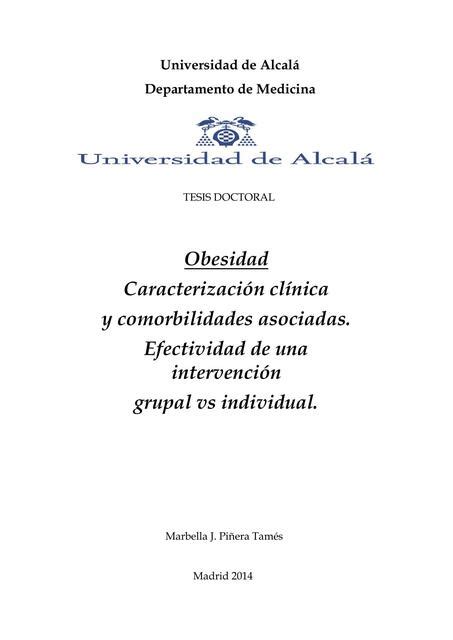 Universidad de Alcalá
Departamento de Medicina

Universidad de Alcalá

TESIS DOCTORAL

Obesidad
Caracterización clínica
y comorbilidades asociadas.
Efectividad de una intervención
grupal vs individual.

Marbella J. Piñera Tamés

Madrid 2014